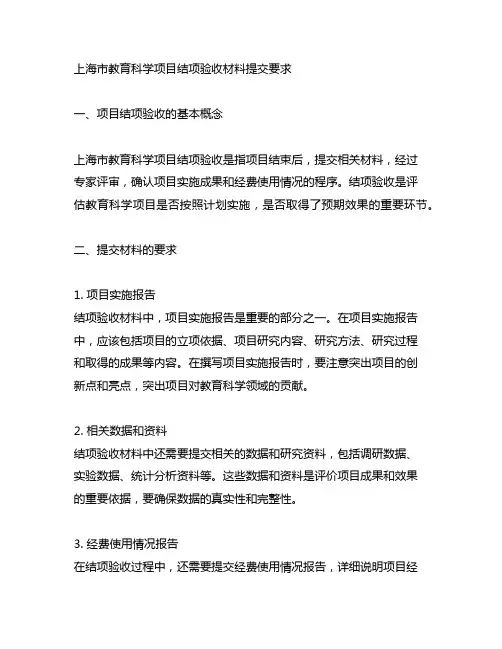 上海市教育科学项目结项验收材料提交要求

一、项目结项验收的基本概念

上海市教育科学项目结项验收是指项目结束后，提交相关材料，经过专家评审，确认项目实施成果和经费使用情况的程序。结项验收是评估教育科学项目是否按照计划实施，是否取得了预期效果的重要环节。

二、提交材料的要求

1. 项目实施报告
结项验收材料中，项目实施报告是重要的部分之一。在项目实施报告中，应该包括项目的立项依据、项目研究内容、研究方法、研究过程和取得的成果等内容。在撰写项目实施报告时，要注意突出项目的创新点和亮点，突出项目对教育科学领域的贡献。

2. 相关数据和资料
结项验收材料中还需要提交相关的数据和研究资料，包括调研数据、实验数据、统计分析资料等。这些数据和资料是评价项目成果和效果的重要依据，要确保数据的真实性和完整性。

3. 经费使用情况报告
在结项验收过程中，还需要提交经费使用情况报告，详细说明项目经